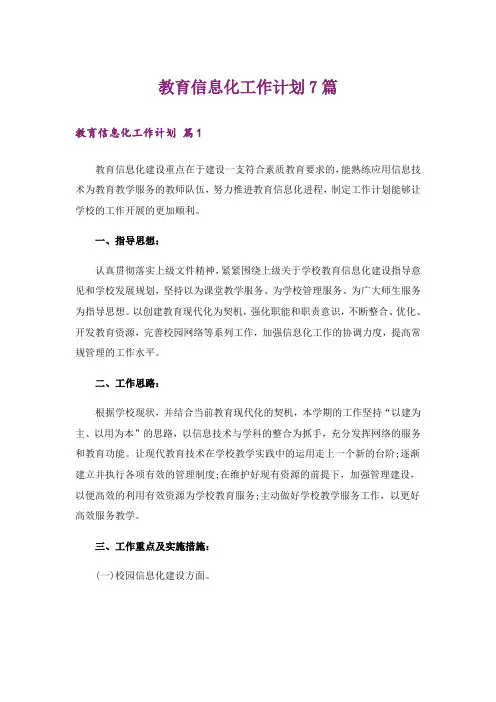 教育信息化工作计划7篇

教育信息化工作计划 篇1

教育信息化建设重点在于建设一支符合素质教育要求的，能熟练应用信息技术为教育教学服务的教师队伍，努力推进教育信息化进程，制定工作计划能够让学校的工作开展的更加顺利。

一、指导思想：

认真贯彻落实上级文件精神，紧紧围绕上级关于学校教育信息化建设指导意见和学校发展规划，坚持以为课堂教学服务、为学校管理服务、为广大师生服务为指导思想。以创建教育现代化为契机，强化职能和职责意识，不断整合、优化、开发教育资源，完善校园网络等系列工作，加强信息化工作的协调力度，提高常规管理的工作水平。

二、工作思路：

根据学校现状、并结合当前教育现代化的契机，本学期的工作坚持“以建为主、以用为本”的思路，以信息技术与学科的整合为抓手，充分发挥网络的服务和教育功能。让现代教育技术在学校教学实践中的运用走上一个新的台阶;逐渐建立并执行各项有效的管理制度;在维护好现有资源的前提下，加强管理建设，以便高效的利用有效资源为学校教育服务;主动做好学校教学服务工作，以更好高效服务教学。

三、工作重点及实施措施：

(一)校园信息化建设方面。